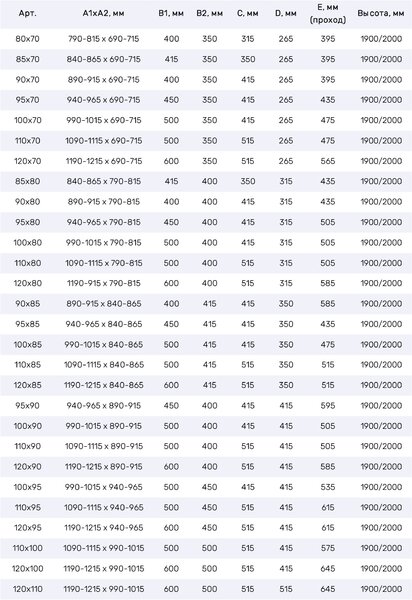 | Арт. | A1xA2, мм | B1, мм | B2, мм | C, мм | D, мм | E, мм (проход) | Высота, мм |
|---|---|---|---|---|---|---|---|
| 80x70 | 790-815 x 690-715 | 400 | 350 | 315 | 265 | 395 | 1900/2000 |
| 85x70 | 840-865 x 690-715 | 415 | 350 | 350 | 265 | 395 | 1900/2000 |
| 90x70 | 890-915 x 690-715 | 400 | 350 | 415 | 265 | 395 | 1900/2000 |
| 95x70 | 940-965 x 690-715 | 450 | 350 | 415 | 265 | 435 | 1900/2000 |
| 100x70 | 990-1015 x 690-715 | 500 | 350 | 415 | 265 | 475 | 1900/2000 |
| 110x70 | 1090-1115 x 690-715 | 500 | 350 | 515 | 265 | 475 | 1900/2000 |
| 120x70 | 1190-1215 x 690-715 | 600 | 350 | 515 | 265 | 565 | 1900/2000 |
| 85x80 | 840-865 x 790-815 | 415 | 400 | 350 | 315 | 435 | 1900/2000 |
| 90x80 | 890-915 x 790-815 | 400 | 400 | 415 | 315 | 435 | 1900/2000 |
| 95x80 | 940-965 x 790-815 | 450 | 400 | 415 | 315 | 505 | 1900/2000 |
| 100x80 | 990-1015 x 790-815 | 500 | 400 | 415 | 315 | 505 | 1900/2000 |
| 110x80 | 1090-1115 x 790-815 | 500 | 400 | 515 | 315 | 505 | 1900/2000 |
| 120x80 | 1190-915 x 790-815 | 600 | 400 | 515 | 315 | 585 | 1900/2000 |
| 90x85 | 890-915 x 840-865 | 400 | 415 | 415 | 350 | 585 | 1900/2000 |
| 95x85 | 940-965 x 840-865 | 450 | 415 | 415 | 350 | 435 | 1900/2000 |
| 100x85 | 990-1015 x 840-865 | 500 | 415 | 415 | 350 | 475 | 1900/2000 |
| 110x85 | 1090-1115 x 840-865 | 500 | 415 | 515 | 350 | 515 | 1900/2000 |
| 120x85 | 1190-1215 x 840-865 | 600 | 415 | 515 | 350 | 515 | 1900/2000 |
| 95x90 | 940-965 x 890-915 | 450 | 400 | 415 | 415 | 595 | 1900/2000 |
| 100x90 | 990-1015 x 890-915 | 500 | 400 | 415 | 415 | 505 | 1900/2000 |
| 110x90 | 1090-1115 x 890-915 | 500 | 400 | 515 | 415 | 505 | 1900/2000 |
| 120x90 | 1190-1215 x 890-915 | 600 | 400 | 515 | 415 | 585 | 1900/2000 |
| 100x95 | 990-1015 x 940-965 | 500 | 450 | 415 | 415 | 535 | 1900/2000 |
| 110x95 | 1090-1115 x 940-965 | 500 | 450 | 515 | 415 | 615 | 1900/2000 |
| 120x95 | 1190-1215 x 940-965 | 600 | 450 | 515 | 415 | 615 | 1900/2000 |
| 110x100 | 1090-1115 x 990-1015 | 500 | 500 | 515 | 415 | 575 | 1900/2000 |
| 120x100 | 1190-1215 x 990-1015 | 600 | 500 | 515 | 415 | 645 | 1900/2000 |
| 120x110 | 1190-1215 x 990-1015 | 600 | 500 | 515 | 515 | 645 | 1900/2000 |